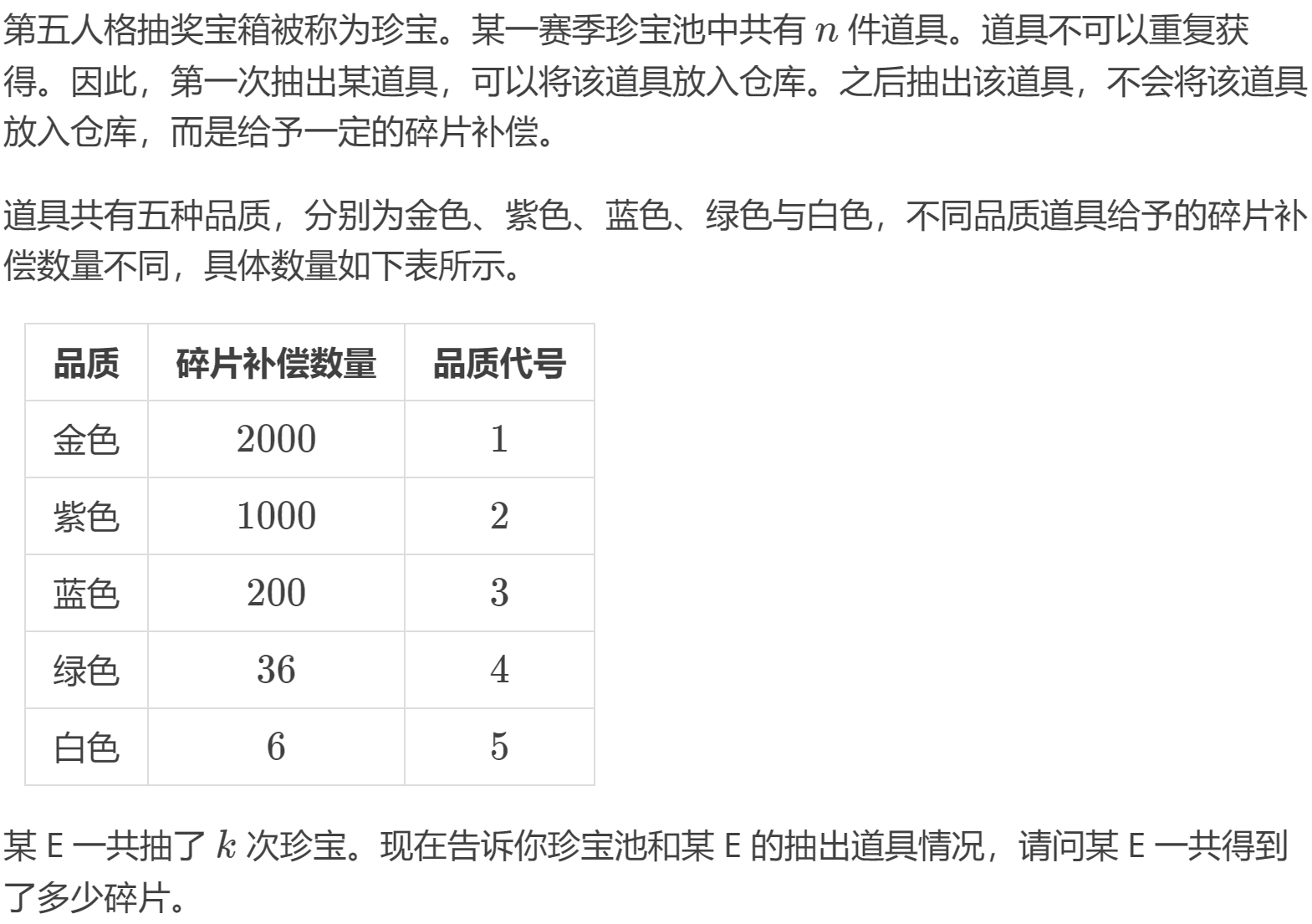 第五人格抽奖宝箱被称为珍宝。某一赛季珍宝池中共有 $n$ 件道具。道具不可以重复获得。因此，第一次抽出某道具，可以将该道具放入仓库。之后抽出该道具，不会将该道具放入仓库，而是给予一定的碎片补偿。

道具共有五种品质，分别为金色、紫色、蓝色、绿色与白色，不同品质道具给予的碎片补偿数量不同，具体数量如下表所示。

| 品质 | 碎片补偿数量 | 品质代号 |
|---|---|---|
| 金色 | $2000$ | $1$ |
| 紫色 | $1000$ | $2$ |
| 蓝色 | $200$ | $3$ |
| 绿色 | $36$ | $4$ |
| 白色 | $6$ | $5$ |

某 E 一共抽了 $k$ 次珍宝。现在告诉你珍宝池和某 E 的抽出道具情况，请问某 E 一共得到了多少碎片。